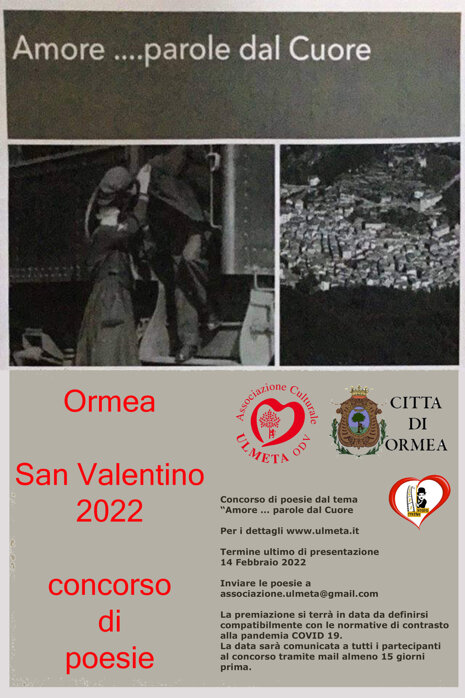 Amore ....parole dal Cuore

Ormea

San Valentino
2022

concorso
di
poesie

Associazione Culturale
ULMETA ODV

CITTA
DI
ORMEA

Concorso di poesie dal tema
"Amore ... parole dal Cuore

Per i dettagli www.ulmeta.it

Termine ultimo di presentazione
14 Febbraio 2022

Inviare le poesie a
associazione.ulmeta@gmail.com

La premiazione si terrà in data da definirsi compatibilmente con le normative di contrasto alla pandemia COVID 19.
La data sarà comunicata a tutti i partecipanti al concorso tramite mail almeno 15 giorni prima.